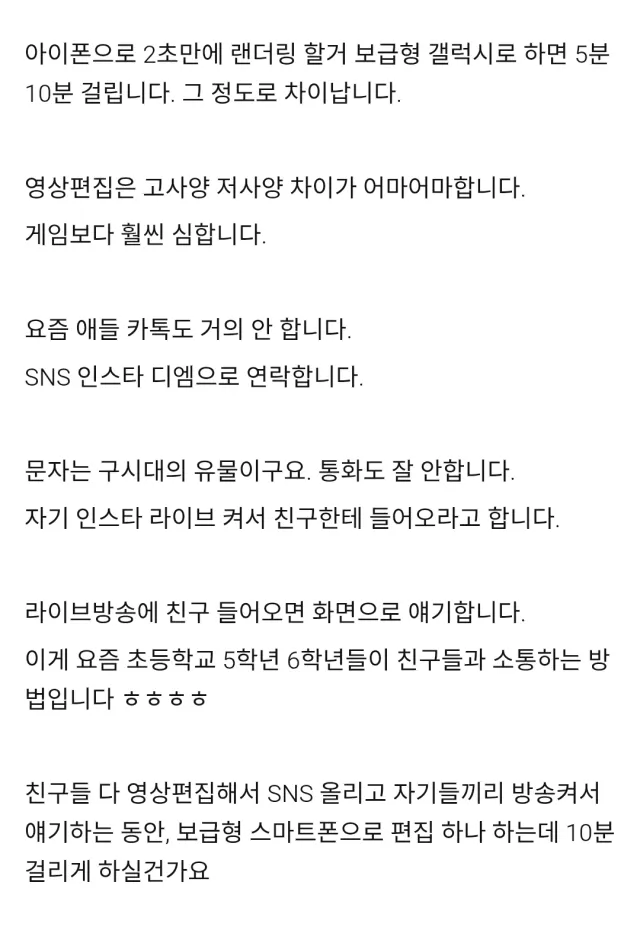 아이폰으로 2초만에 랜더링 할거 보급형 갤럭시로 하면 5분 10분 걸립니다. 그 정도로 차이납니다.

영상편집은 고사양 저사양 차이가 어마어마합니다.
게임보다 훨씬 심합니다.

요즘 애들 카톡도 거의 안 합니다.
SNS 인스타 디엠으로 연락합니다.

문자는 구시대의 유물이구요. 통화도 잘 안합니다.
자기 인스타 라이브 켜서 친구한테 들어오라고 합니다.

라이브방송에 친구 들어오면 화면으로 얘기합니다.
이게 요즘 초등학교 5학년 6학년들이 친구들과 소통하는 방법입니다 ㅎㅎㅎㅎ

친구들 다 영상편집해서 SNS 올리고 자기들끼리 방송켜서 얘기하는 동안, 보급형 스마트폰으로 편집 하나 하는데 10분 걸리게 하실건가요